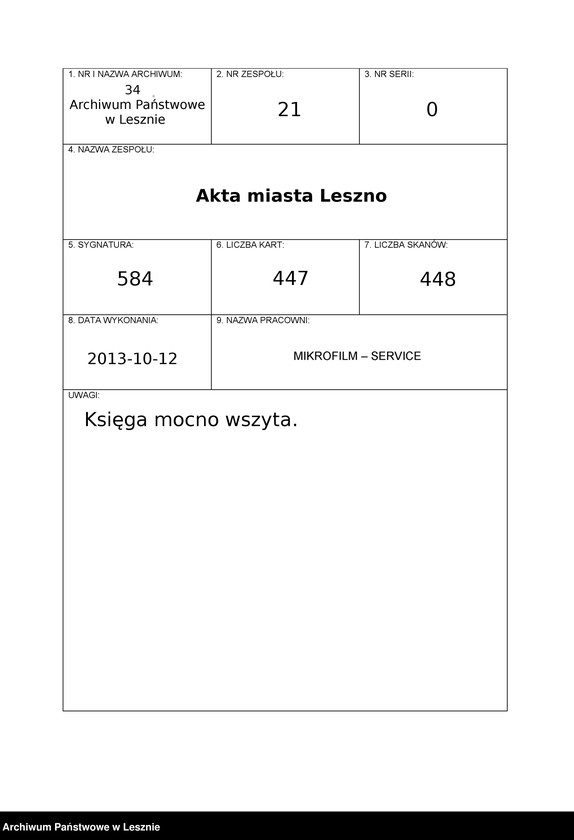 1. NR I NAZWA ARCHIWUM:
34
Archiwum Państwowe
w Lesznie

2. NR ZESPOŁU:
21

3. NR SERII:
0

4. NAZWA ZESPOŁU:
Akta miasta Leszno

5. SYGNATURA:
584

6. LICZBA KART:
447

7. LICZBA SKANÓW:
448

8. DATA WYKONANIA:
2013-10-12

9. NAZWA PRACOWNI:
MIKROFILM – SERVICE

UWAGI:
Księga mocno wszyta.

Archiwum Państwowe w Lesznie